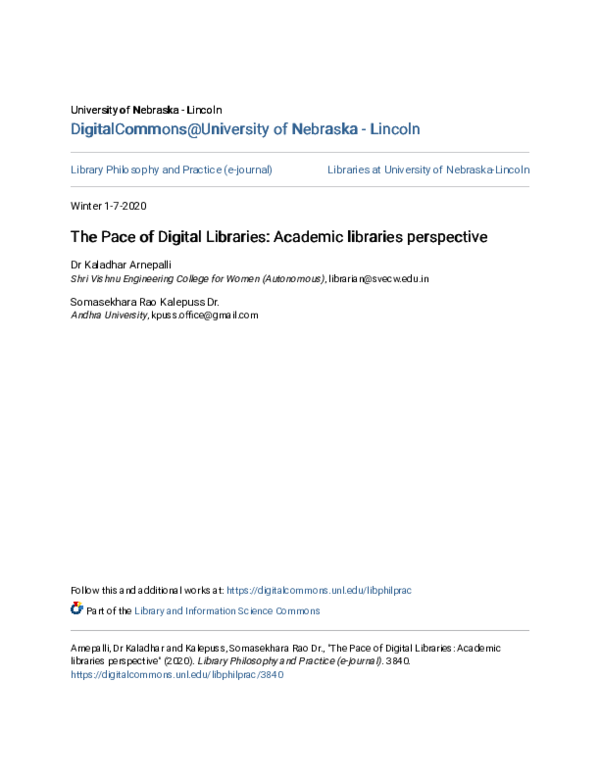 University of Nebraska - Lincoln
DigitalCommons@University of Nebraska - Lincoln

Library Philosophy and Practice (e-journal)

Libraries at University of Nebraska-Lincoln

Winter 1-7-2020

The Pace of Digital Libraries: Academic libraries perspective

Dr Kaladhar Arnepalli
Shri Vishnu Engineering College for Women (Autonomous), librarian@svecw.edu.in

Somasekhara Rao Kalepuss Dr.
Andhra University, kpuss.office@gmail.com

Follow this and additional works at: https://digitalcommons.unl.edu/libphilprac

Part of the Library and Information Science Commons

Arnepalli, Dr Kaladhar and Kalepuss, Somasekhara Rao Dr., "The Pace of Digital Libraries: Academic libraries perspective" (2020). Library Philosophy and Practice (e-journal). 3840.
https://digitalcommons.unl.edu/libphilprac/3840